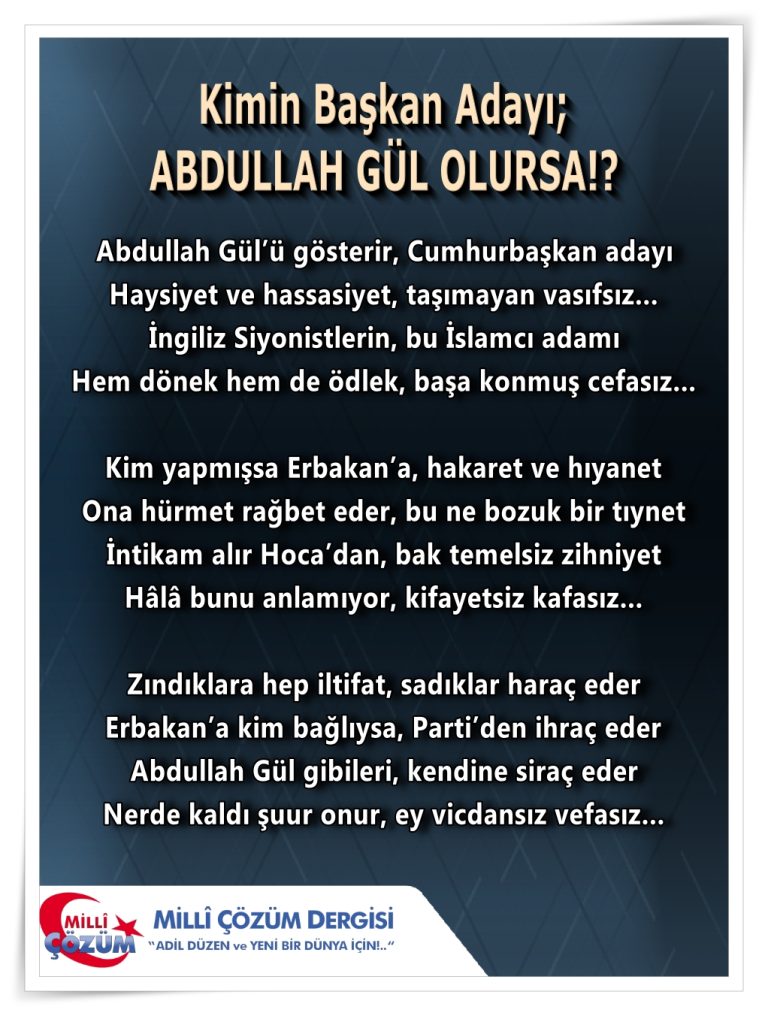 Kimin Başkan Adayı;
ABDULLAH GÜL OLURSA!?

Abdullah Gül'ü gösterir, Cumhurbaşkan adayı
Haysiyet ve hassasiyet, taşımayan vasıfsız...
İngiliz Siyonistlerin, bu İslamcı adamı
Hem dönek hem de ödlek, başa konmuş cefasız...

Kim yapmışsa Erbakan'a, hakaret ve hıyanet
Ona hürmet rağbet eder, bu ne bozuk bir tıynet
İntikam alır Hoca'dan, bak temelsiz zihniyet
Hâlâ bunu anlamıyor, kifayetsiz kafasız...

Zındıklara hep iltifat, sadıklar haraç eder
Erbakan'a kim bağlıysa, Parti'den ihraç eder
Abdullah Gül gibileri, kendine siraç eder
Nerde kaldı şuur onur, ey vicdansız vefasız...

MİLLÎ ÇÖZÜM

MİLLÎ ÇÖZÜM DERGİSİ
"ADİL DÜZEN ve YENİ BİR DÜNYA İÇİN!.."